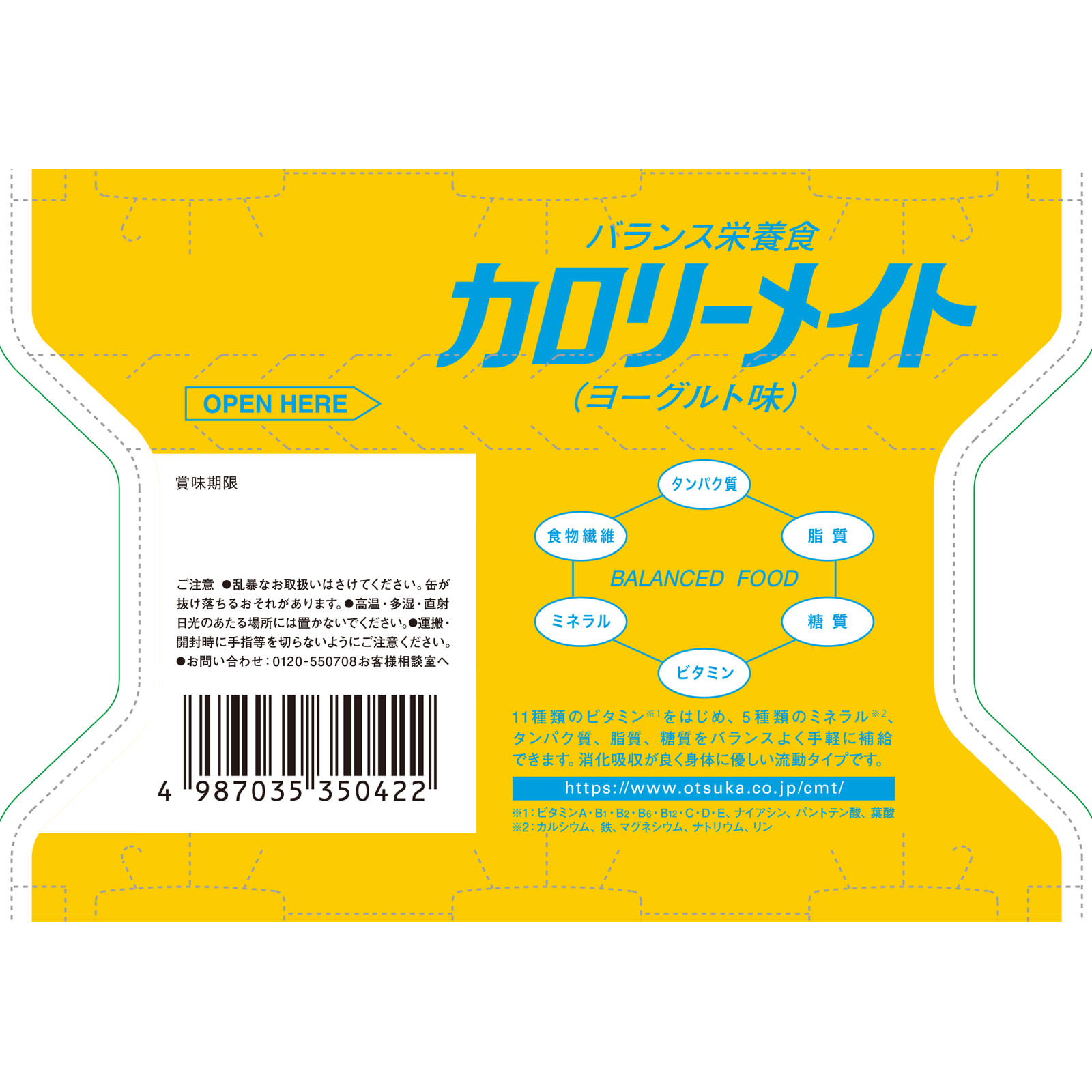 バランス栄養食
カロリーメイト
(ヨーグルト味)

OPEN HERE

賞味期限

ご注意 ●乱暴なお取扱いはさけてください。缶が抜け落ちるおそれがあります。●高温・多湿・直射日光のあたる場所には置かないでください。●運搬・開封時に手指等を切らないようにご注意ください。●お問い合わせ：0120-550708お客様相談室へ

4 987035 350422

タンパク質
食物繊維
脂質
BALANCED FOOD
ミネラル
糖質
ビタミン

11種類のビタミン※1をはじめ、5種類のミネラル※2、タンパク質、脂質、糖質をバランスよく手軽に補給できます。消化吸収が良く身体に優しい流動タイプです。

https://www.otsuka.co.jp/cmt/

※1：ビタミンA・B1・B2・B6・B12・C・D・E、ナイアシン、パントテン酸、葉酸
※2：カルシウム、鉄、マグネシウム、ナトリウム、リン